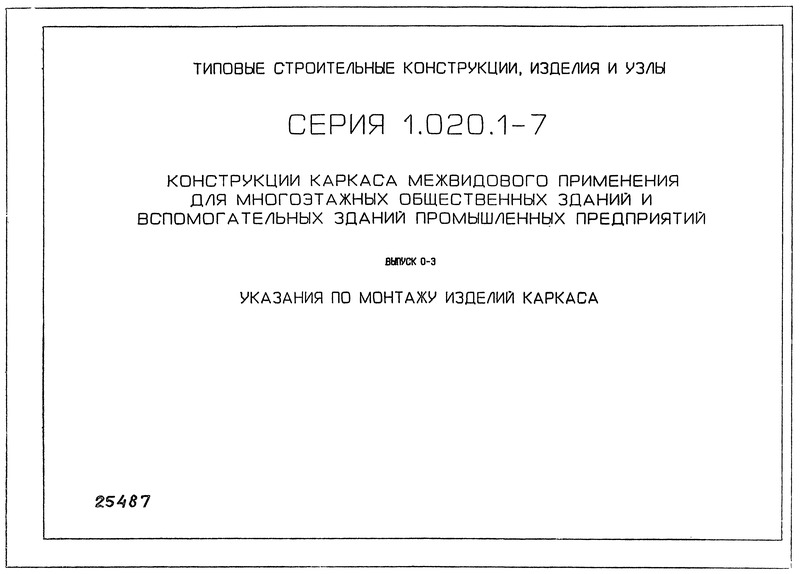 ТИПОВЫЕ СТРОИТЕЛЬНЫЕ КОНСТРУКЦИИ, ИЗДЕЛИЯ И УЗЛЫ

СЕРИЯ 1.020.1-7

КОНСТРУКЦИИ КАРКАСА МЕЖВИДОВОГО ПРИМЕНЕНИЯ ДЛЯ МНОГОЭТАЖНЫХ ОБЩЕСТВЕННЫХ ЗДАНИЙ И ВСПОМОГАТЕЛЬНЫХ ЗДАНИЙ ПРОМЫШЛЕННЫХ ПРЕДПРИЯТИЙ

ВЫПУСК 0-3

УКАЗАНИЯ ПО МОНТАЖУ ИЗДЕЛИЙ КАРКАСА

25487